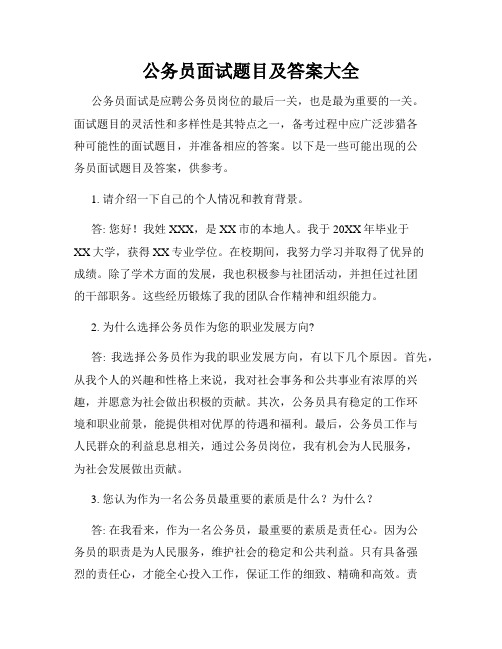 公务员面试题目及答案大全

公务员面试是应聘公务员岗位的最后一关，也是最为重要的一关。面试题目的灵活性和多样性是其特点之一，备考过程中应广泛涉猎各种可能性的面试题目，并准备相应的答案。以下是一些可能出现的公务员面试题目及答案，供参考。

1. 请介绍一下自己的个人情况和教育背景。

答: 您好！我姓 XXX，是 XX 市的本地人。我于 20XX 年毕业于 XX 大学，获得 XX 专业学位。在校期间，我努力学习并取得了优异的成绩。除了学术方面的发展，我也积极参与社团活动，并担任过社团的干部职务。这些经历锻炼了我的团队合作精神和组织能力。

2. 为什么选择公务员作为您的职业发展方向?

答: 我选择公务员作为我的职业发展方向，有以下几个原因。首先，从我个人的兴趣和性格上来说，我对社会事务和公共事业有浓厚的兴趣，并愿意为社会做出积极的贡献。其次，公务员具有稳定的工作环境和职业前景，能提供相对优厚的待遇和福利。最后，公务员工作与人民群众的利益息息相关，通过公务员岗位，我有机会为人民服务，为社会发展做出贡献。

3. 您认为作为一名公务员最重要的素质是什么？为什么？

答: 在我看来，作为一名公务员，最重要的素质是责任心。因为公务员的职责是为人民服务，维护社会的稳定和公共利益。只有具备强烈的责任心，才能全心投入工作，保证工作的细致、精确和高效。责